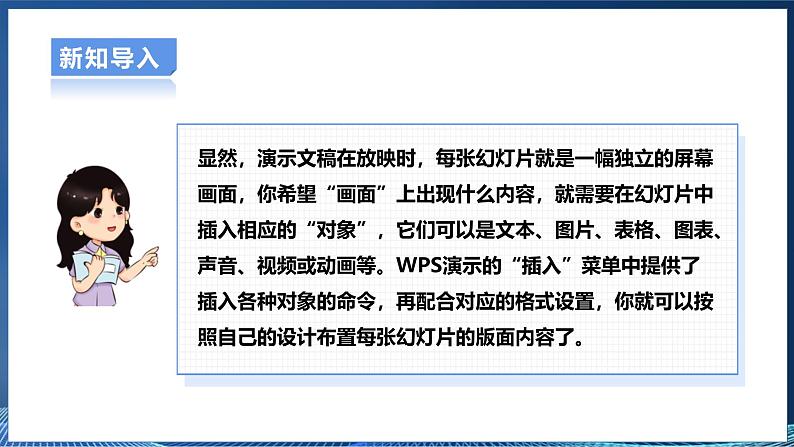 新知导入

显然，演示文稿在放映时，每张幻灯片就是一幅独立的屏幕画面，你希望“画面”上出现什么内容，就需要在幻灯片中插入相应的“对象”，它们可以是文本、图片、表格、图表、声音、视频或动画等。WPS演示的“插入”菜单中提供了插入各种对象的命令，再配合对应的格式设置，你就可以按照自己的设计布置每张幻灯片的版面内容了。